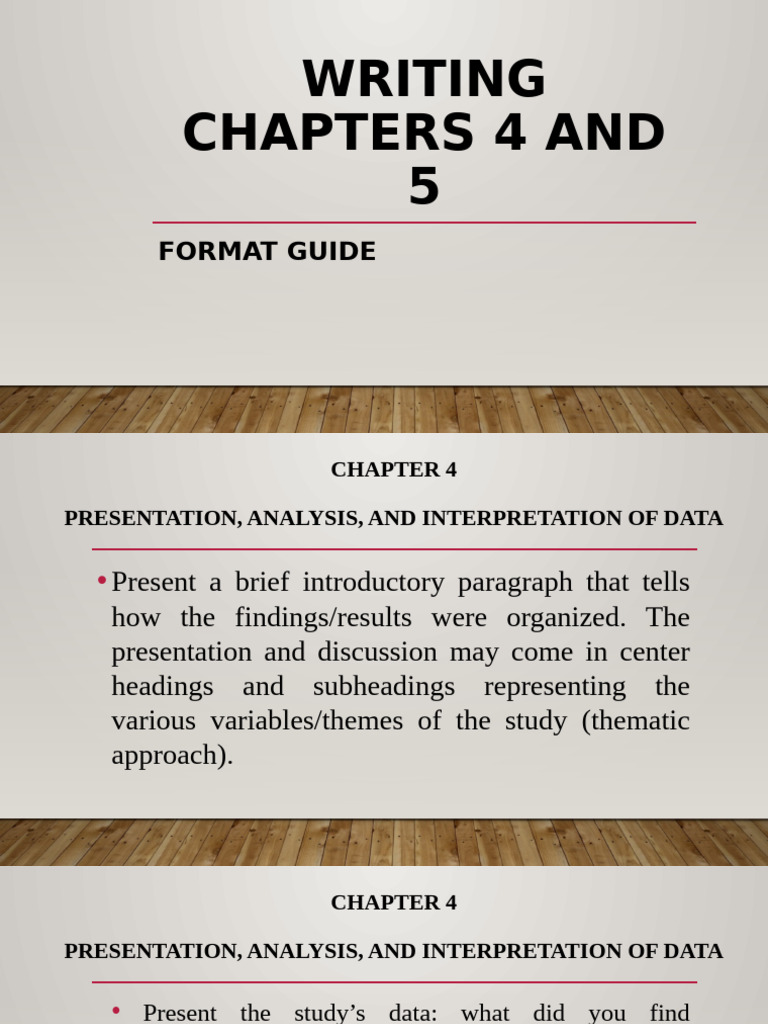 WRITING CHAPTERS 4 AND 5

FORMAT GUIDE

CHAPTER 4

PRESENTATION, ANALYSIS, AND INTERPRETATION OF DATA

• Present a brief introductory paragraph that tells how the findings/results were organized. The presentation and discussion may come in center headings and subheadings representing the various variables/themes of the study (thematic approach).

CHAPTER 4

PRESENTATION, ANALYSIS, AND INTERPRETATION OF DATA

• Present the study's data: what did you find